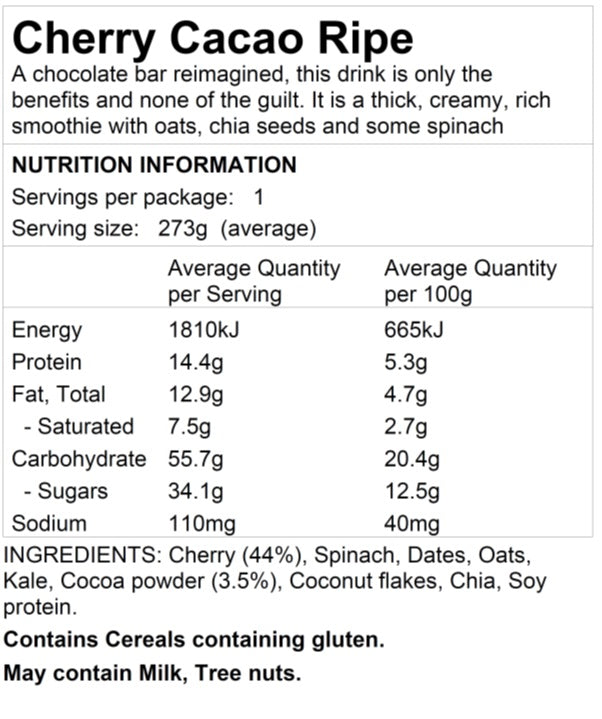 Cherry Cacao Ripe

A chocolate bar reimagined, this drink is only the benefits and none of the guilt. It is a thick, creamy, rich smoothie with oats, chia seeds and some spinach

NUTRITION INFORMATION
Servings per package: 1
Serving size: 273g (average)

|  | Average Quantity per Serving | Average Quantity per 100g |
|---|---|---|
| Energy | 1810kJ | 665kJ |
| Protein | 14.4g | 5.3g |
| Fat, Total | 12.9g | 4.7g |
| - Saturated | 7.5g | 2.7g |
| Carbohydrate | 55.7g | 20.4g |
| - Sugars | 34.1g | 12.5g |
| Sodium | 110mg | 40mg |

INGREDIENTS: Cherry (44%), Spinach, Dates, Oats, Kale, Cocoa powder (3.5%), Coconut flakes, Chia, Soy protein.

Contains Cereals containing gluten.

May contain Milk, Tree nuts.